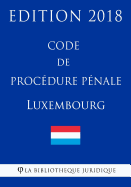 EDITION 2018

CODE
DE
PROCÉDURE PÉNALE

LUXEMBOURG

LA BIBLIOTHEQUE JURIDIQUE